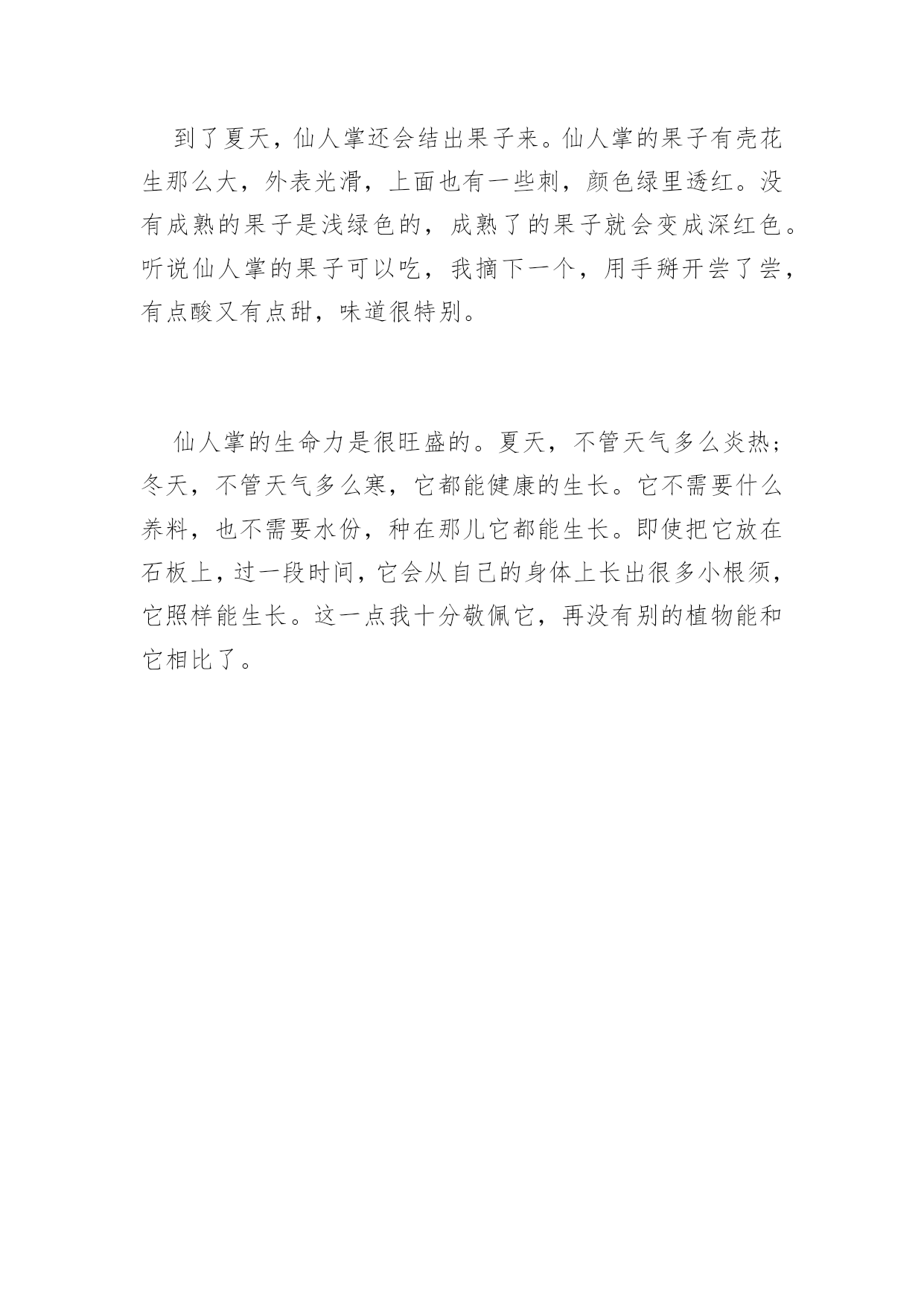 到了夏天，仙人掌还会结出果子来。仙人掌的果子有壳花生那么大，外表光滑，上面也有一些刺，颜色绿里透红。没有成熟的果子是浅绿色的，成熟了的果子就会变成深红色。听说仙人掌的果子可以吃，我摘下一个，用手掰开尝了尝，有点酸又有点甜，味道很特别。

仙人掌的生命力是很旺盛的。夏天，不管天气多么炎热；冬天，不管天气多么寒，它都能健康的生长。它不需要什么养料，也不需要水份，种在那儿它都能生长。即使把它放在石板上，过一段时间，它会从自己的身体上长出很多小根须，它照样能生长。这一点我十分敬佩它，再没有别的植物能和它相比了。